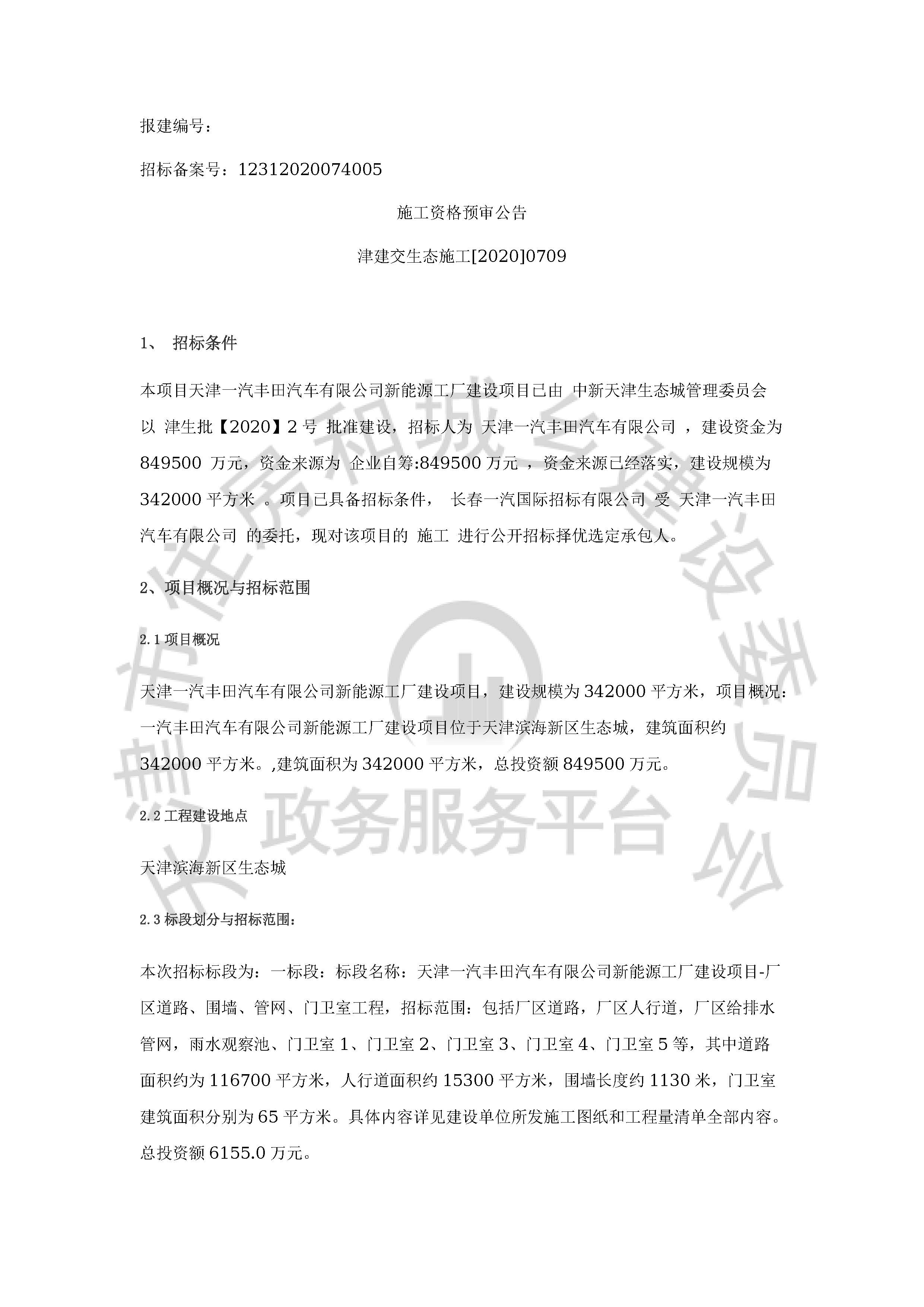 报建编号：

招标备案号：12312020074005

施工资格预审公告

津建交生态施工[2020]0709

1、 招标条件

本项目天津一汽丰田汽车有限公司新能源工厂建设项目已由 中新天津生态城管理委员会 以 津生批【2020】2 号 批准建设，招标人为 天津一汽丰田汽车有限公司 ，建设资金为 849500 万元，资金来源为 企业自筹:849500 万元 ，资金来源已经落实，建设规模为 342000 平方米 。项目已具备招标条件， 长春一汽国际招标有限公司 受 天津一汽丰田汽车有限公司 的委托，现对该项目的 施工 进行公开招标择优选定承包人。

2、项目概况与招标范围

2.1 项目概况

天津一汽丰田汽车有限公司新能源工厂建设项目，建设规模为 342000 平方米，项目概况：一汽丰田汽车有限公司新能源工厂建设项目位于天津滨海新区生态城，建筑面积约 342000 平方米。,建筑面积为 342000 平方米，总投资额 849500 万元。

2.2 工程建设地点

天津滨海新区生态城

2.3 标段划分与招标范围：

本次招标标段为：一标段：标段名称：天津一汽丰田汽车有限公司新能源工厂建设项目-厂区道路、围墙、管网、门卫室工程，招标范围：包括厂区道路，厂区人行道，厂区给排水管网，雨水观察池、门卫室 1、门卫室 2、门卫室 3、门卫室 4、门卫室 5 等，其中道路面积约为 116700 平方米，人行道面积约 15300 平方米，围墙长度约 1130 米，门卫室建筑面积分别为 65 平方米。具体内容详见建设单位所发施工图纸和工程量清单全部内容。总投资额 6155.0 万元。

天津市住房和城乡建设委员会
政务服务平台